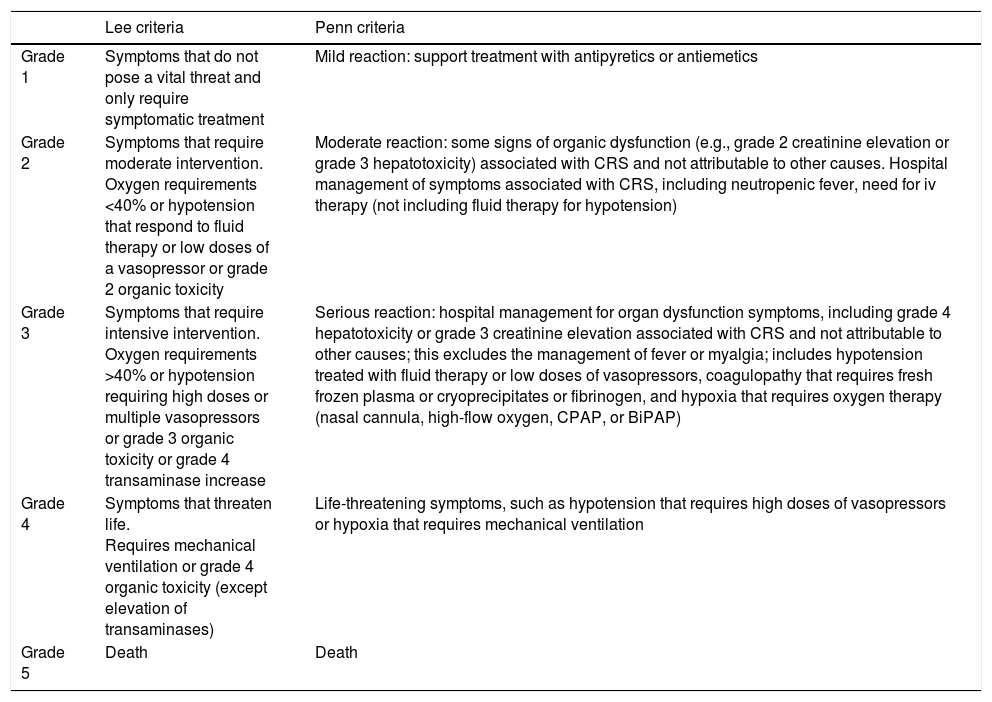 |  | Lee criteria | Penn criteria |
|---|---|---|
| Grade 1 | Symptoms that do not pose a vital threat and only require symptomatic treatment | Mild reaction: support treatment with antipyretics or antiemetics |
| Grade 2 | Symptoms that require moderate intervention. Oxygen requirements <40% or hypotension that respond to fluid therapy or low doses of a vasopressor or grade 2 organic toxicity | Moderate reaction: some signs of organic dysfunction (e.g., grade 2 creatinine elevation or grade 3 hepatotoxicity) associated with CRS and not attributable to other causes. Hospital management of symptoms associated with CRS, including neutropenic fever, need for iv therapy (not including fluid therapy for hypotension) |
| Grade 3 | Symptoms that require intensive intervention. Oxygen requirements >40% or hypotension requiring high doses or multiple vasopressors or grade 3 organic toxicity or grade 4 transaminase increase | Serious reaction: hospital management for organ dysfunction symptoms, including grade 4 hepatotoxicity or grade 3 creatinine elevation associated with CRS and not attributable to other causes; this excludes the management of fever or myalgia; includes hypotension treated with fluid therapy or low doses of vasopressors, coagulopathy that requires fresh frozen plasma or cryoprecipitates or fibrinogen, and hypoxia that requires oxygen therapy (nasal cannula, high-flow oxygen, CPAP, or BiPAP) |
| Grade 4 | Symptoms that threaten life. Requires mechanical ventilation or grade 4 organic toxicity (except elevation of transaminases) | Life-threatening symptoms, such as hypotension that requires high doses of vasopressors or hypoxia that requires mechanical ventilation |
| Grade 5 | Death | Death |